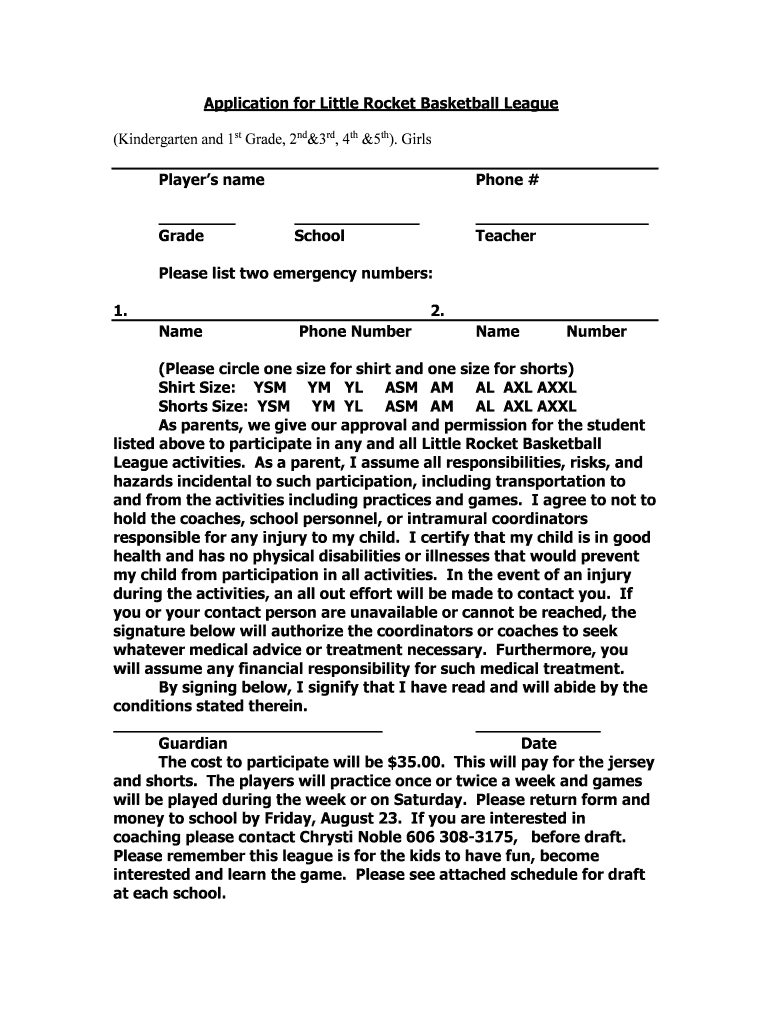 Application for Little Rocket Basketball League

(Kindergarten and 1$^{st}$ Grade, 2$^{nd}$&3$^{rd}$, 4$^{th}$ &5$^{th}$). Girls

Player's name Phone #

Grade School Teacher

Please list two emergency numbers:

1. 2.
Name Phone Number Name Number

(Please circle one size for shirt and one size for shorts)
Shirt Size: YSM YM YL ASM AM AL AXL AXXL
Shorts Size: YSM YM YL ASM AM AL AXL AXXL
As parents, we give our approval and permission for the student listed above to participate in any and all Little Rocket Basketball League activities. As a parent, I assume all responsibilities, risks, and hazards incidental to such participation, including transportation to and from the activities including practices and games. I agree to not to hold the coaches, school personnel, or intramural coordinators responsible for any injury to my child. I certify that my child is in good health and has no physical disabilities or illnesses that would prevent my child from participation in all activities. In the event of an injury during the activities, an all out effort will be made to contact you. If you or your contact person are unavailable or cannot be reached, the signature below will authorize the coordinators or coaches to seek whatever medical advice or treatment necessary. Furthermore, you will assume any financial responsibility for such medical treatment.
By signing below, I signify that I have read and will abide by the conditions stated therein.

Guardian Date
The cost to participate will be $35.00. This will pay for the jersey and shorts. The players will practice once or twice a week and games will be played during the week or on Saturday. Please return form and money to school by Friday, August 23. If you are interested in coaching please contact Chrysti Noble 606 308-3175, before draft. Please remember this league is for the kids to have fun, become interested and learn the game. Please see attached schedule for draft at each school.